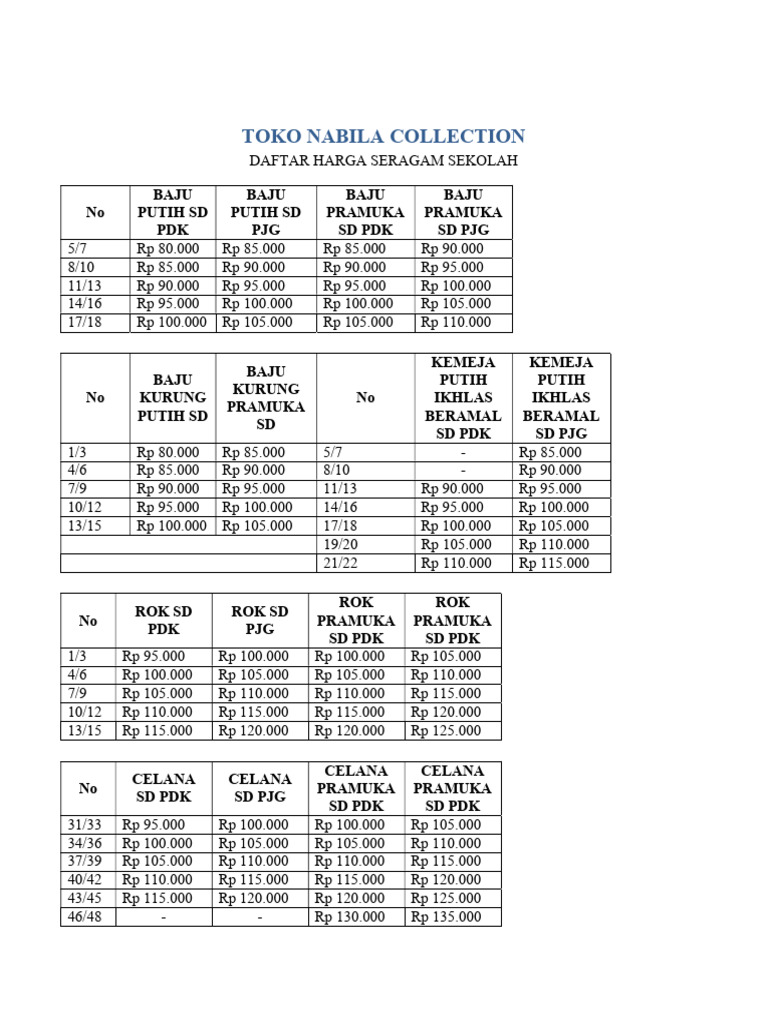 TOKO NABILA COLLECTION

DAFTAR HARGA SERAGAM SEKOLAH

| No | BAJU PUTIH SD PDK | BAJU PUTIH SD PJG | BAJU PRAMUKA SD PDK | BAJU PRAMUKA SD PJG |
|---|---|---|---|---|
| 5/7 | Rp 80.000 | Rp 85.000 | Rp 85.000 | Rp 90.000 |
| 8/10 | Rp 85.000 | Rp 90.000 | Rp 90.000 | Rp 95.000 |
| 11/13 | Rp 90.000 | Rp 95.000 | Rp 95.000 | Rp 100.000 |
| 14/16 | Rp 95.000 | Rp 100.000 | Rp 100.000 | Rp 105.000 |
| 17/18 | Rp 100.000 | Rp 105.000 | Rp 105.000 | Rp 110.000 |

| No | BAJU KURUNG PUTIH SD | BAJU KURUNG PRAMUKA SD | No | KEMEJA PUTIH IKHLAS BERAMAL SD PDK | KEMEJA PUTIH IKHLAS BERAMAL SD PJG |
|---|---|---|---|---|---|
| 1/3 | Rp 80.000 | Rp 85.000 | 5/7 | - | Rp 85.000 |
| 4/6 | Rp 85.000 | Rp 90.000 | 8/10 | - | Rp 90.000 |
| 7/9 | Rp 90.000 | Rp 95.000 | 11/13 | Rp 90.000 | Rp 95.000 |
| 10/12 | Rp 95.000 | Rp 100.000 | 14/16 | Rp 95.000 | Rp 100.000 |
| 13/15 | Rp 100.000 | Rp 105.000 | 17/18 | Rp 100.000 | Rp 105.000 |
| | | | 19/20 | Rp 105.000 | Rp 110.000 |
| | | | 21/22 | Rp 110.000 | Rp 115.000 |

| No | ROK SD PDK | ROK SD PJG | ROK PRAMUKA SD PDK | ROK PRAMUKA SD PDK |
|---|---|---|---|---|
| 1/3 | Rp 95.000 | Rp 100.000 | Rp 100.000 | Rp 105.000 |
| 4/6 | Rp 100.000 | Rp 105.000 | Rp 105.000 | Rp 110.000 |
| 7/9 | Rp 105.000 | Rp 110.000 | Rp 110.000 | Rp 115.000 |
| 10/12 | Rp 110.000 | Rp 115.000 | Rp 115.000 | Rp 120.000 |
| 13/15 | Rp 115.000 | Rp 120.000 | Rp 120.000 | Rp 125.000 |

| No | CELANA SD PDK | CELANA SD PJG | CELANA PRAMUKA SD PDK | CELANA PRAMUKA SD PDK |
|---|---|---|---|---|
| 31/33 | Rp 95.000 | Rp 100.000 | Rp 100.000 | Rp 105.000 |
| 34/36 | Rp 100.000 | Rp 105.000 | Rp 105.000 | Rp 110.000 |
| 37/39 | Rp 105.000 | Rp 110.000 | Rp 110.000 | Rp 115.000 |
| 40/42 | Rp 110.000 | Rp 115.000 | Rp 115.000 | Rp 120.000 |
| 43/45 | Rp 115.000 | Rp 120.000 | Rp 120.000 | Rp 125.000 |
| 46/48 | - | - | Rp 130.000 | Rp 135.000 |